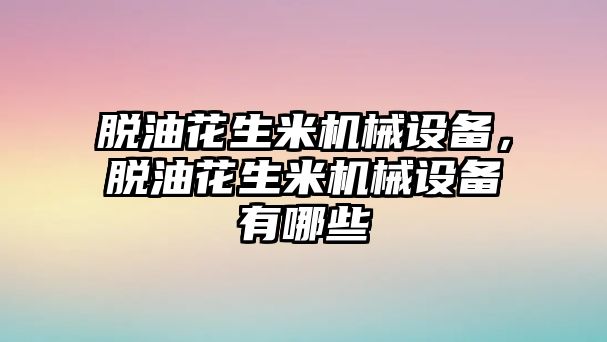 脱油花生米机械设备，脱油花生米机械设备有哪些